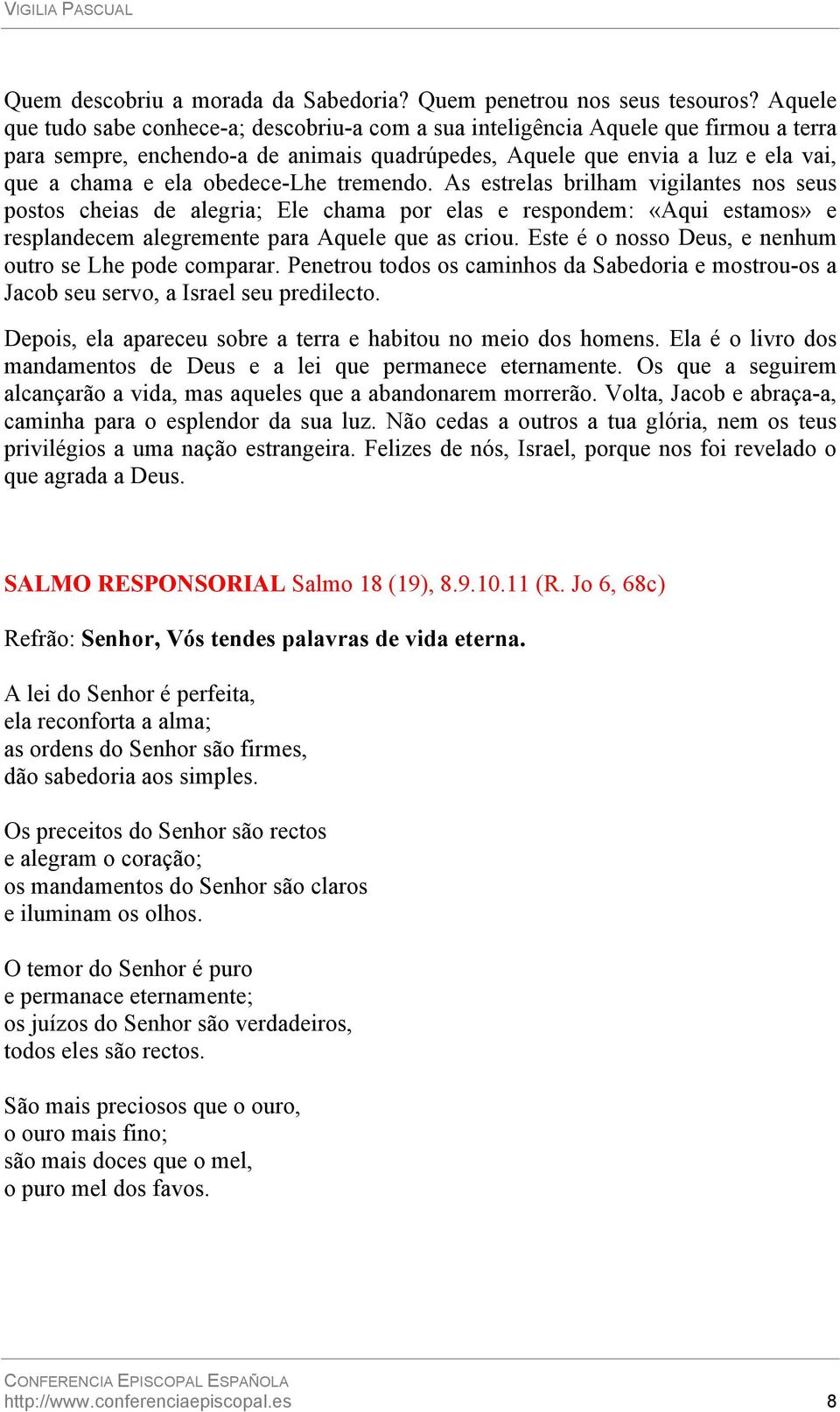 VIGILIA PASCUAL

Quem descobriu a morada da Sabedoria? Quem penetrou nos seus tesouros? Aquele que tudo sabe conhece-a; descobriu-a com a sua inteligência Aquele que firmou a terra para sempre, enchendo-a de animais quadrúpedes, Aquele que envia a luz e ela vai, que a chama e ela obedece-Lhe tremendo. As estrelas brilham vigilantes nos seus postos cheias de alegria; Ele chama por elas e respondem: «Aqui estamos» e resplandecem alegremente para Aquele que as criou. Este é o nosso Deus, e nenhum outro se Lhe pode comparar. Penetrou todos os caminhos da Sabedoria e mostrou-os a Jacob seu servo, a Israel seu predilecto.

Depois, ela apareceu sobre a terra e habitou no meio dos homens. Ela é o livro dos mandamentos de Deus e a lei que permanece eternamente. Os que a seguirem alcançarão a vida, mas aqueles que a abandonarem morrerão. Volta, Jacob e abraça-a, caminha para o esplendor da sua luz. Não cedas a outros a tua glória, nem os teus privilégios a uma nação estrangeira. Felizes de nós, Israel, porque nos foi revelado o que agrada a Deus.

SALMO RESPONSORIAL Salmo 18 (19), 8.9.10.11 (R. Jo 6, 68c)

Refrão: Senhor, Vós tendes palavras de vida eterna.

A lei do Senhor é perfeita,
ela reconforta a alma;
as ordens do Senhor são firmes,
dão sabedoria aos simples.

Os preceitos do Senhor são rectos
e alegram o coração;
os mandamentos do Senhor são claros
e iluminam os olhos.

O temor do Senhor é puro
e permanace eternamente;
os juízos do Senhor são verdadeiros,
todos eles são rectos.

São mais preciosos que o ouro,
o ouro mais fino;
são mais doces que o mel,
o puro mel dos favos.

CONFERENCIA EPISCOPAL ESPAÑOLA
http://www.conferenciaepiscopal.es 8